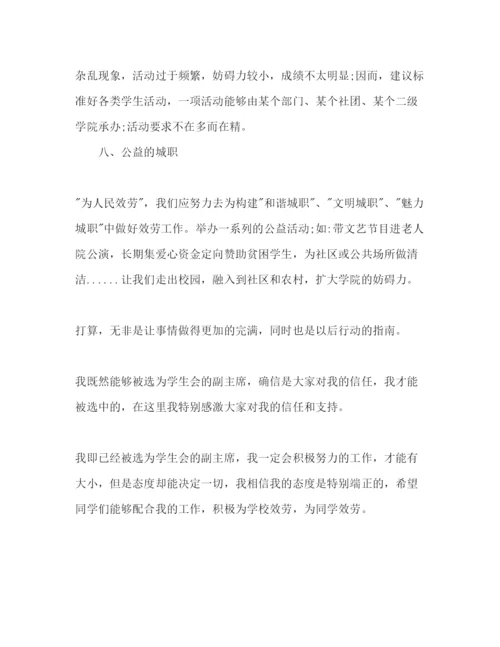 杂乱现象，活动过于频繁，妨碍力较小，成绩不太明显;因而，建议标准好各类学生活动，一项活动能够由某个部门、某个社团、某个二级学院承办;活动要求不在多而在精。

八、公益的城职

"为人民效劳"，我们应努力去为构建"和谐城职"、"文明城职"、"魅力城职"中做好效劳工作。举办一系列的公益活动;如:带文艺节目进老人院公演，长期集爱心资金定向赞助贫困学生，为社区或公共场所做清洁......让我们走出校园，融入到社区和农村，扩大学院的妨碍力。

打算，无非是让事情做得更加的完满，同时也是以后行动的指南。

我既然能够被选为学生会的副主席，确信是大家对我的信任，我才能被选中的，在这里我特别感激大家对我的信任和支持。

我即已经被选为学生会的副主席，我一定会积极努力的工作，才能有大小，但是态度却能决定一切，我相信我的态度是特别端正的，希望同学们能够配合我的工作，积极为学校效劳，为同学效劳。